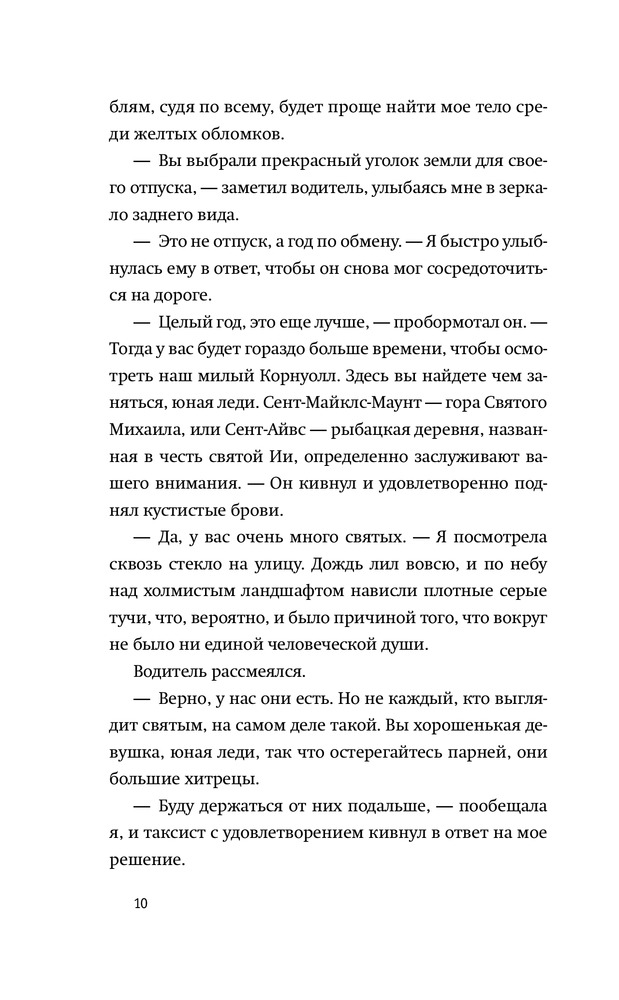 блям, судя по всему, будет проще найти мое тело среди желтых обломков.

— Вы выбрали прекрасный уголок земли для своего отпуска, — заметил водитель, улыбаясь мне в зеркало заднего вида.

— Это не отпуск, а год по обмену. — Я быстро улыбнулась ему в ответ, чтобы он снова мог сосредоточиться на дороге.

— Целый год, это еще лучше, — пробормотал он. — Тогда у вас будет гораздо больше времени, чтобы осмотреть наш милый Корнуолл. Здесь вы найдете чем заняться, юная леди. Сент-Майклс-Маунт — гора Святого Михаила, или Сент-Айвс — рыбацкая деревня, названная в честь святой Ии, определенно заслуживают вашего внимания. — Он кивнул и удовлетворенно поднял кустистые брови.

— Да, у вас очень много святых. — Я посмотрела сквозь стекло на улицу. Дождь лил вовсю, и по небу над холмистым ландшафтом нависли плотные серые тучи, что, вероятно, и было причиной того, что вокруг не было ни единой человеческой души.

Водитель рассмеялся.

— Верно, у нас они есть. Но не каждый, кто выглядит святым, на самом деле такой. Вы хорошенькая девушка, юная леди, так что остерегайтесь парней, они большие хитрецы.

— Буду держаться от них подальше, — пообещала я, и таксист с удовлетворением кивнул в ответ на мое решение.

10